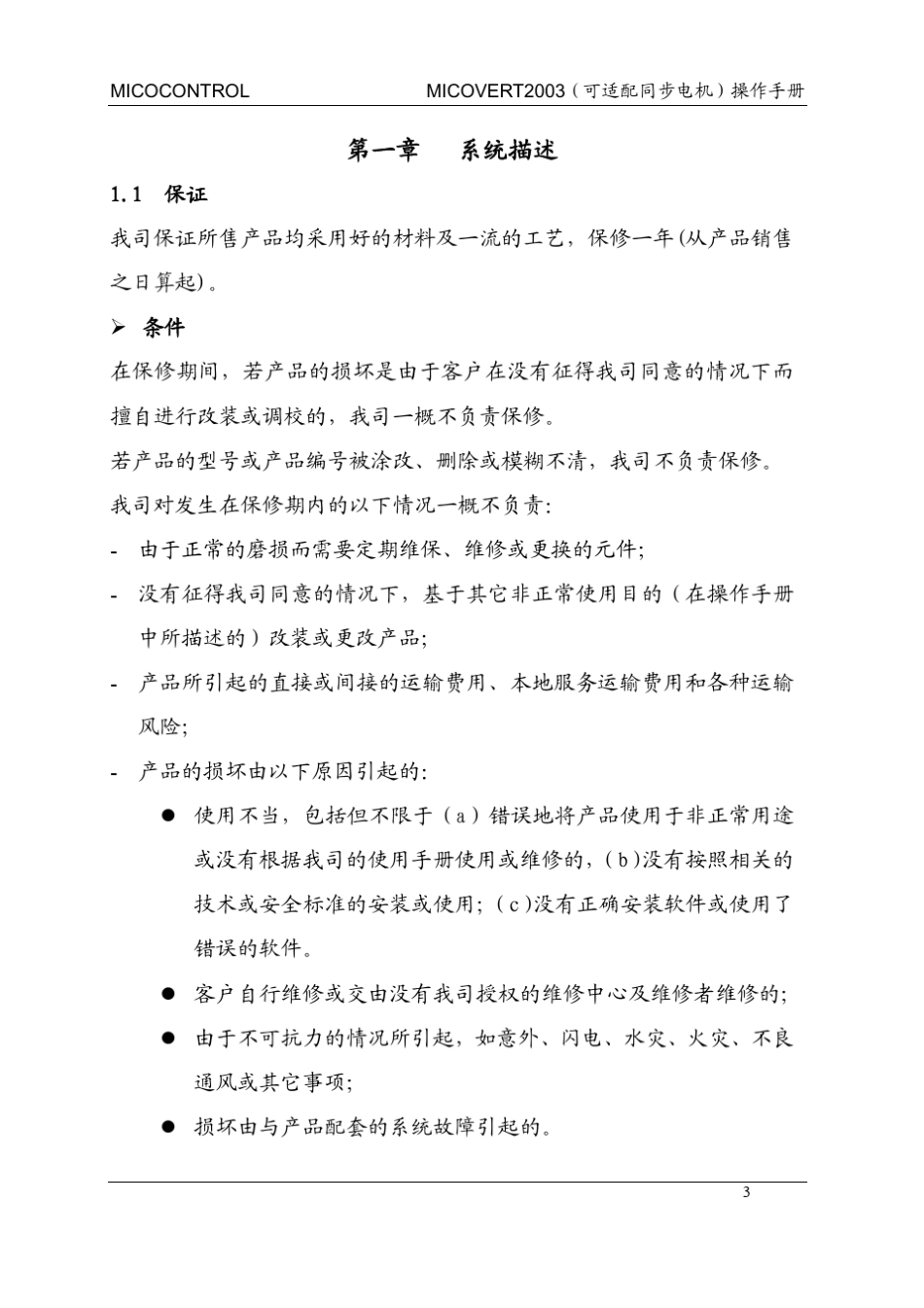 MICOCONTROL MICOVERT2003（可适配同步电机）操作手册

第一章 系统描述

1.1 保证

我司保证所售产品均采用好的材料及一流的工艺，保修一年(从产品销售之日算起)。

➢ 条件

在保修期间，若产品的损坏是由于客户在没有征得我司同意的情况下而擅自进行改装或调校的，我司一概不负责保修。

若产品的型号或产品编号被涂改、删除或模糊不清，我司不负责保修。

我司对发生在保修期内的以下情况一概不负责：

- 由于正常的磨损而需要定期维保、维修或更换的元件；

- 没有征得我司同意的情况下，基于其它非正常使用目的（在操作手册中所描述的）改装或更改产品；

- 产品所引起的直接或间接的运输费用、本地服务运输费用和各种运输风险；

- 产品的损坏由以下原因引起的：

● 使用不当，包括但不限于（a）错误地将产品使用于非正常用途或没有根据我司的使用手册使用或维修的，(b)没有按照相关的技术或安全标准的安装或使用；(c)没有正确安装软件或使用了错误的软件。

● 客户自行维修或交由没有我司授权的维修中心及维修者维修的；

● 由于不可抗力的情况所引起，如意外、闪电、水灾、火灾、不良通风或其它事项；

● 损坏由与产品配套的系统故障引起的。

3